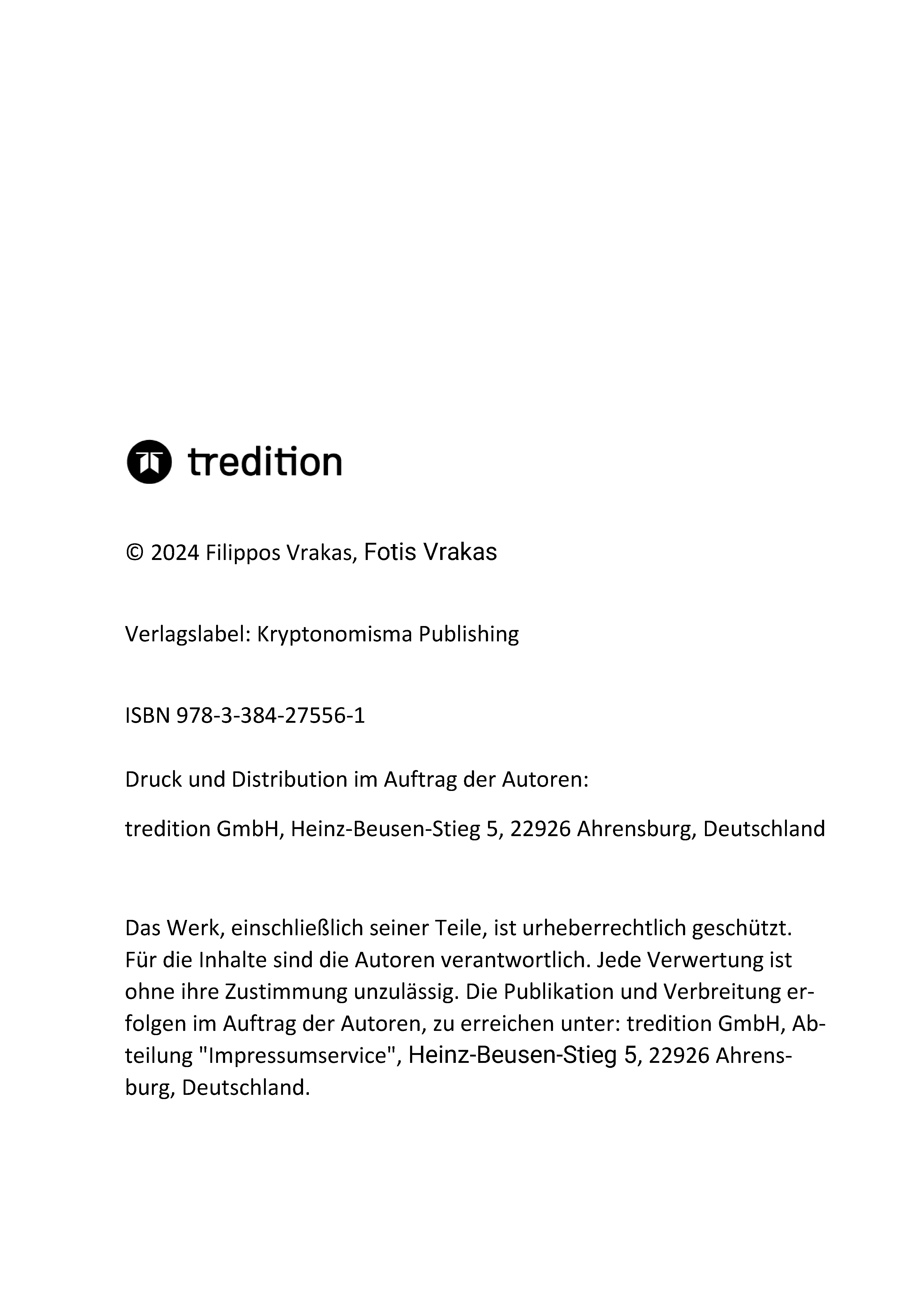 tredition

© 2024 Filippos Vrakas, Fotis Vrakas

Verlagslabel: Kryptonomisma Publishing

ISBN 978-3-384-27556-1

Druck und Distribution im Auftrag der Autoren:

tredition GmbH, Heinz-Beusen-Stieg 5, 22926 Ahrensburg, Deutschland

Das Werk, einschließlich seiner Teile, ist urheberrechtlich geschützt. Für die Inhalte sind die Autoren verantwortlich. Jede Verwertung ist ohne ihre Zustimmung unzulässig. Die Publikation und Verbreitung erfolgen im Auftrag der Autoren, zu erreichen unter: tredition GmbH, Abteilung "Impressumservice", Heinz-Beusen-Stieg 5, 22926 Ahrensburg, Deutschland.